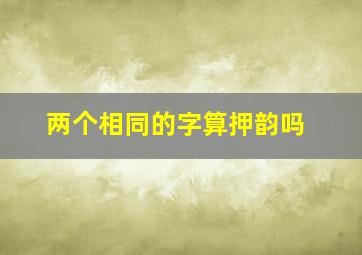 两个相同的字算押韵吗